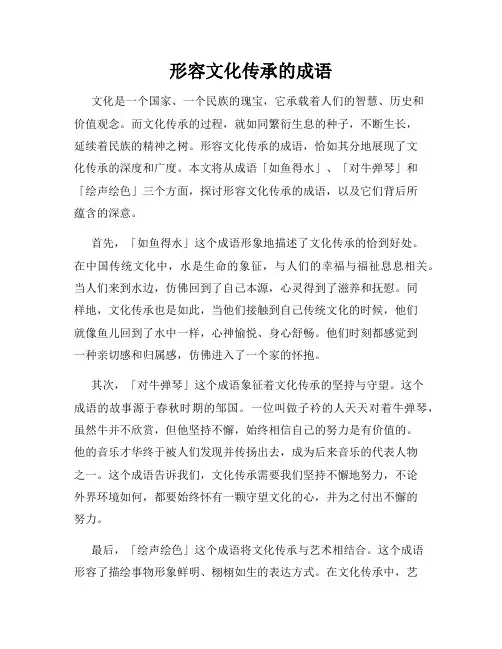 形容文化传承的成语

文化是一个国家、一个民族的瑰宝，它承载着人们的智慧、历史和价值观念。而文化传承的过程，就如同繁衍生息的种子，不断生长，延续着民族的精神之树。形容文化传承的成语，恰如其分地展现了文化传承的深度和广度。本文将从成语「如鱼得水」、「对牛弹琴」和「绘声绘色」三个方面，探讨形容文化传承的成语，以及它们背后所蕴含的深意。

首先，「如鱼得水」这个成语形象地描述了文化传承的恰到好处。在中国传统文化中，水是生命的象征，与人们的幸福与福祉息息相关。当人们来到水边，仿佛回到了自己本源，心灵得到了滋养和抚慰。同样地，文化传承也是如此，当他们接触到自己传统文化的时候，他们就像鱼儿回到了水中一样，心神愉悦、身心舒畅。他们时刻都感觉到一种亲切感和归属感，仿佛进入了一个家的怀抱。

其次，「对牛弹琴」这个成语象征着文化传承的坚持与守望。这个成语的故事源于春秋时期的邹国。一位叫做子衿的人天天对着牛弹琴，虽然牛并不欣赏，但他坚持不懈，始终相信自己的努力是有价值的。他的音乐才华终于被人们发现并传扬出去，成为后来音乐的代表人物之一。这个成语告诉我们，文化传承需要我们坚持不懈地努力，不论外界环境如何，都要始终怀有一颗守望文化的心，并为之付出不懈的努力。

最后，「绘声绘色」这个成语将文化传承与艺术相结合。这个成语形容了描绘事物形象鲜明、栩栩如生的表达方式。在文化传承中，艺